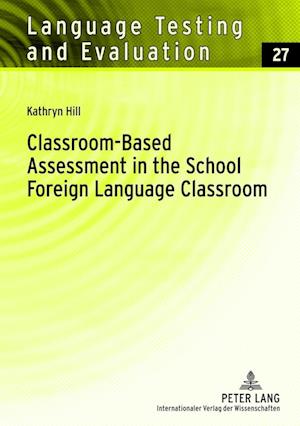 Language Testing and Evaluation

27

Kathryn Hill

Classroom-Based Assessment in the School Foreign Language Classroom

PETER LANG
Internationaler Verlag der Wissenschaften